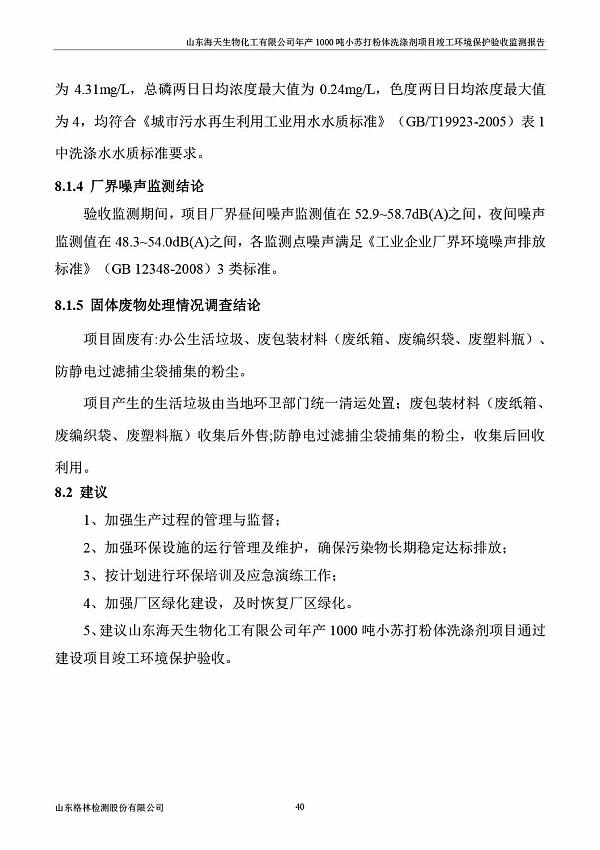 山东海天生物化工有限公司年产 1000 吨小苏打粉体洗涤剂项目竣工环境保护验收监测报告

为 4.31mg/L，总磷两日日均浓度最大值为 0.24mg/L，色度两日日均浓度最大值为 4，均符合《城市污水再生利用工业用水水质标准》（GB/T19923-2005）表 1 中洗涤水水质标准要求。

8.1.4 厂界噪声监测结论

验收监测期间，项目厂界昼间噪声监测值在 52.9~58.7dB(A)之间，夜间噪声监测值在 48.3~54.0dB(A)之间，各监测点噪声满足《工业企业厂界环境噪声排放标准》（GB 12348-2008）3 类标准。

8.1.5 固体废物处理情况调查结论

项目固废有:办公生活垃圾、废包装材料（废纸箱、废编织袋、废塑料瓶）、防静电过滤捕尘袋捕集的粉尘。

项目产生的生活垃圾由当地环卫部门统一清运处置；废包装材料（废纸箱、废编织袋、废塑料瓶）收集后外售;防静电过滤捕尘袋捕集的粉尘，收集后回收利用。

8.2 建议

1、加强生产过程的管理与监督；

2、加强环保设施的运行管理及维护，确保污染物长期稳定达标排放；

3、按计划进行环保培训及应急演练工作；

4、加强厂区绿化建设，及时恢复厂区绿化。

5、建议山东海天生物化工有限公司年产 1000 吨小苏打粉体洗涤剂项目通过建设项目竣工环境保护验收。

山东格林检测股份有限公司

40